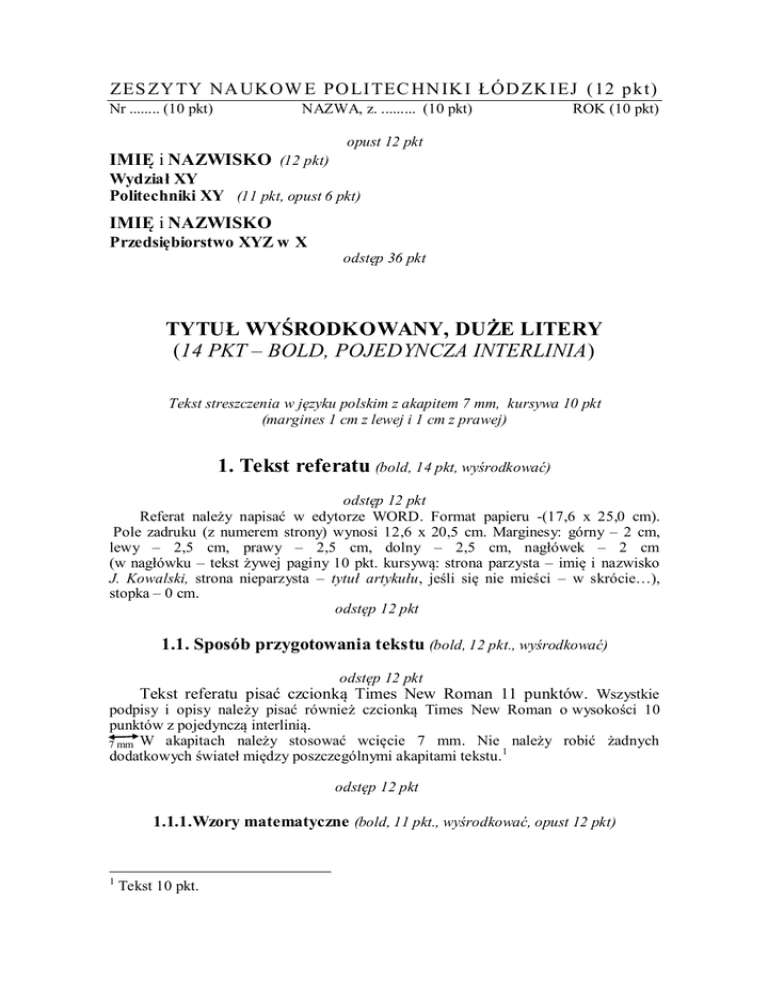 ZESZYTY NAUKOWE POLITECHNIKI ŁÓDZKIEJ (12 pkt)
Nr ........ (10 pkt) NAZWA, z. ......... (10 pkt) ROK (10 pkt)

opust 12 pkt

IMIĘ i NAZWISKO (12 pkt)
Wydział XY
Politechniki XY (11 pkt, opust 6 pkt)

IMIĘ i NAZWISKO
Przedsiębiorstwo XYZ w X

odstęp 36 pkt

TYTUŁ WYŚRODKOWANY, DUŻE LITERY
(14 PKT – BOLD, POJEDYNCZA INTERLINIA)

Tekst streszczenia w języku polskim z akapitem 7 mm, kursywa 10 pkt
(margines 1 cm z lewej i 1 cm z prawej)

1. Tekst referatu (bold, 14 pkt, wyśrodkować)

odstęp 12 pkt

Referat należy napisać w edytorze WORD. Format papieru -(17,6 x 25,0 cm). Pole zadruku (z numerem strony) wynosi 12,6 x 20,5 cm. Marginesy: górny – 2 cm, lewy – 2,5 cm, prawy – 2,5 cm, dolny – 2,5 cm, nagłówek – 2 cm (w nagłówku – tekst żywej paginy 10 pkt. kursywą: strona parzysta – imię i nazwisko J. Kowalski, strona nieparzysta – tytuł artykułu, jeśli się nie mieści – w skrócie…), stopka – 0 cm.

odstęp 12 pkt

1.1. Sposób przygotowania tekstu (bold, 12 pkt., wyśrodkować)

odstęp 12 pkt

Tekst referatu pisać czcionką Times New Roman 11 punktów. Wszystkie podpisy i opisy należy pisać również czcionką Times New Roman o wysokości 10 punktów z pojedynczą interlinią.
7 mm W akapitach należy stosować wcięcie 7 mm. Nie należy robić żadnych dodatkowych świateł między poszczególnymi akapitami tekstu.$^1$

odstęp 12 pkt

1.1.1.Wzory matematyczne (bold, 11 pkt., wyśrodkować, opust 12 pkt)

$^1$ Tekst 10 pkt.